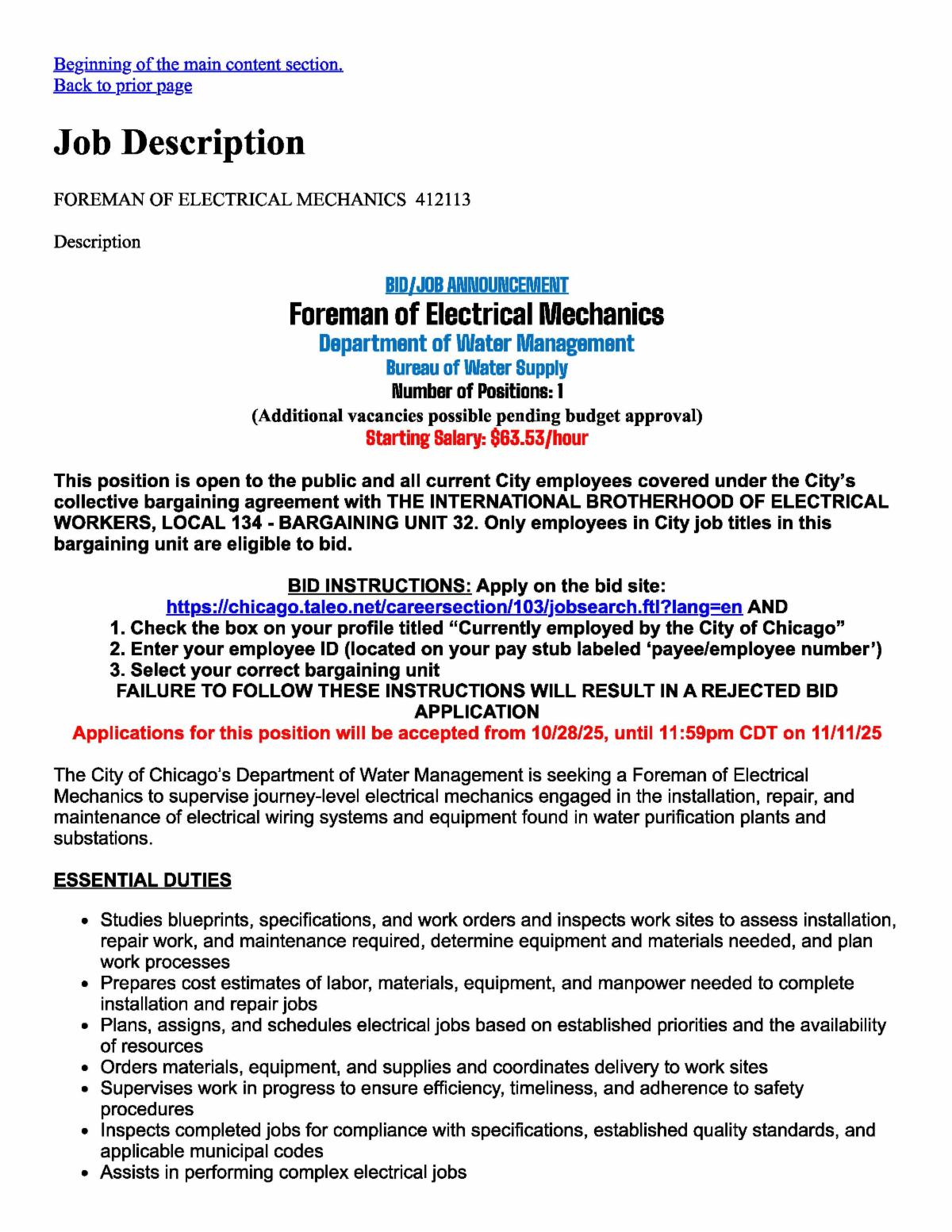 Beginning of the main content section.
Back to prior page

Job Description

FOREMAN OF ELECTRICAL MECHANICS 412113

Description

BID/JOB ANNOUNCEMENT
Foreman of Electrical Mechanics
Department of Water Management
Bureau of Water Supply
Number of Positions: 1
(Additional vacancies possible pending budget approval)
Starting Salary: $63.53/hour

This position is open to the public and all current City employees covered under the City's collective bargaining agreement with THE INTERNATIONAL BROTHERHOOD OF ELECTRICAL WORKERS, LOCAL 134 - BARGAINING UNIT 32. Only employees in City job titles in this bargaining unit are eligible to bid.

BID INSTRUCTIONS: Apply on the bid site:
https://chicago.taleo.net/careersection/103/jobsearch.ftl?lang=en AND
1. Check the box on your profile titled "Currently employed by the City of Chicago"
2. Enter your employee ID (located on your pay stub labeled 'payee/employee number')
3. Select your correct bargaining unit
FAILURE TO FOLLOW THESE INSTRUCTIONS WILL RESULT IN A REJECTED BID APPLICATION
Applications for this position will be accepted from 10/28/25, until 11:59pm CDT on 11/11/25

The City of Chicago's Department of Water Management is seeking a Foreman of Electrical Mechanics to supervise journey-level electrical mechanics engaged in the installation, repair, and maintenance of electrical wiring systems and equipment found in water purification plants and substations.

ESSENTIAL DUTIES

• Studies blueprints, specifications, and work orders and inspects work sites to assess installation, repair work, and maintenance required, determine equipment and materials needed, and plan work processes
• Prepares cost estimates of labor, materials, equipment, and manpower needed to complete installation and repair jobs
• Plans, assigns, and schedules electrical jobs based on established priorities and the availability of resources
• Orders materials, equipment, and supplies and coordinates delivery to work sites
• Supervises work in progress to ensure efficiency, timeliness, and adherence to safety procedures
• Inspects completed jobs for compliance with specifications, established quality standards, and applicable municipal codes
• Assists in performing complex electrical jobs